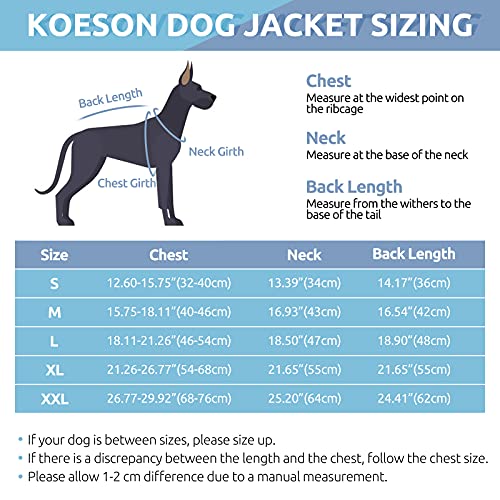 KOESON DOG JACKET SIZING

Back Length

Neck Girth

Chest Girth

Chest
Measure at the widest point on the ribcage

Neck
Measure at the base of the neck

Back Length
Measure from the withers to the base of the tail

| Size | Chest | Neck | Back Length |
|---|---|---|---|
| S | 12.60-15.75"(32-40cm) | 13.39"(34cm) | 14.17"(36cm) |
| M | 15.75-18.11"(40-46cm) | 16.93"(43cm) | 16.54"(42cm) |
| L | 18.11-21.26"(46-54cm) | 18.50"(47cm) | 18.90"(48cm) |
| XL | 21.26-26.77"(54-68cm) | 21.65"(55cm) | 21.65"(55cm) |
| XXL | 26.77-29.92"(68-76cm) | 25.20"(64cm) | 24.41"(62cm) |

• If your dog is between sizes, please size up.
• If there is a discrepancy between the length and the chest, follow the chest size.
• Please allow 1-2 cm difference due to a manual measurement.